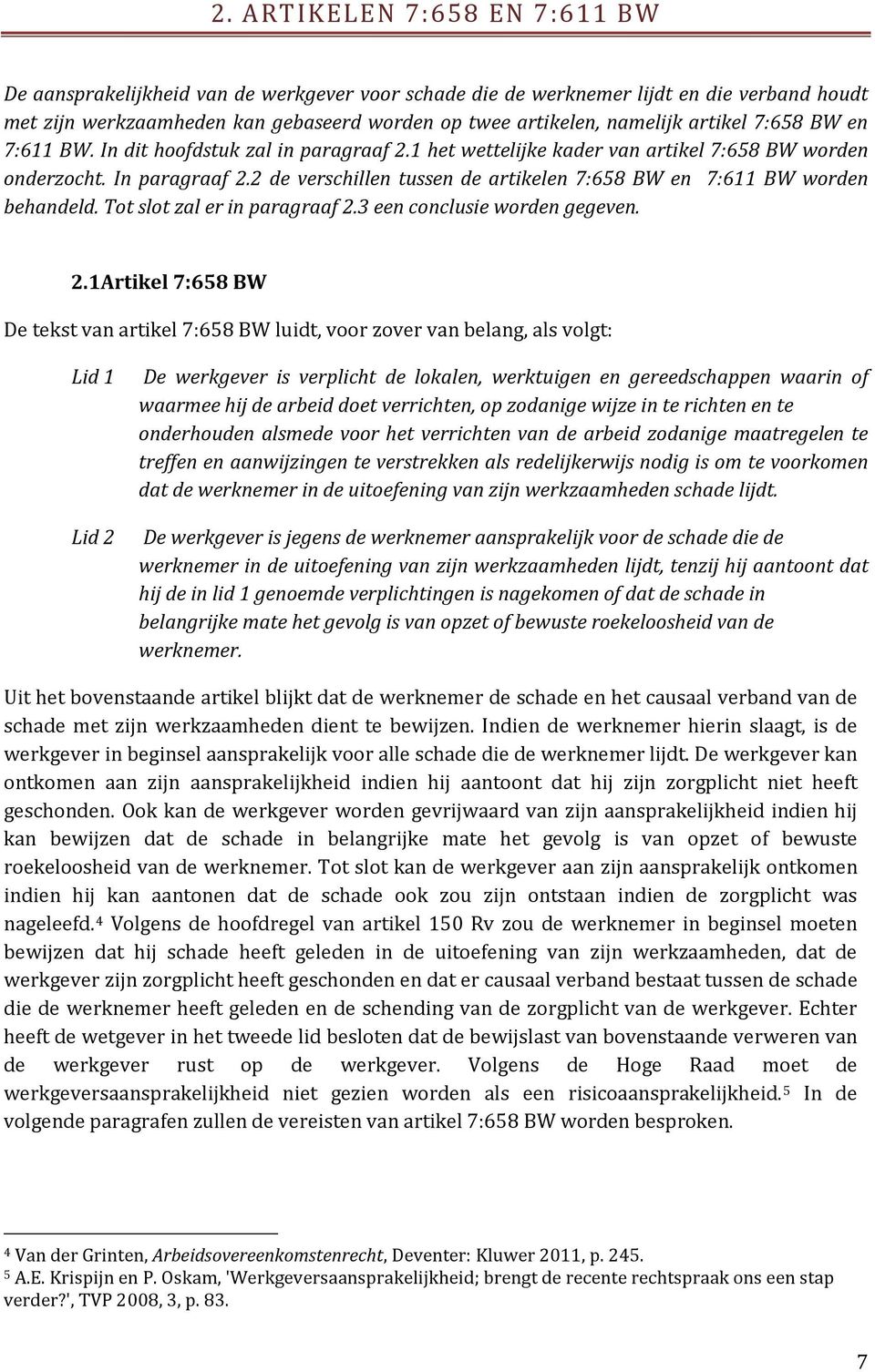 2. ARTIKELEN 7:658 EN 7:611 BW

De aansprakelijkheid van de werkgever voor schade die de werknemer lijdt en die verband houdt met zijn werkzaamheden kan gebaseerd worden op twee artikelen, namelijk artikel 7:658 BW en 7:611 BW. In dit hoofdstuk zal in paragraaf 2.1 het wettelijke kader van artikel 7:658 BW worden onderzocht. In paragraaf 2.2 de verschillen tussen de artikelen 7:658 BW en 7:611 BW worden behandeld. Tot slot zal er in paragraaf 2.3 een conclusie worden gegeven.

2.1Artikel 7:658 BW

De tekst van artikel 7:658 BW luidt, voor zover van belang, als volgt:

Lid 1 De werkgever is verplicht de lokalen, werktuigen en gereedschappen waarin of waarmee hij de arbeid doet verrichten, op zodanige wijze in te richten en te onderhouden alsmede voor het verrichten van de arbeid zodanige maatregelen te treffen en aanwijzingen te verstrekken als redelijkerwijs nodig is om te voorkomen dat de werknemer in de uitoefening van zijn werkzaamheden schade lijdt.

Lid 2 De werkgever is jegens de werknemer aansprakelijk voor de schade die de werknemer in de uitoefening van zijn werkzaamheden lijdt, tenzij hij aantoont dat hij de in lid 1 genoemde verplichtingen is nagekomen of dat de schade in belangrijke mate het gevolg is van opzet of bewuste roekeloosheid van de werknemer.

Uit het bovenstaande artikel blijkt dat de werknemer de schade en het causaal verband van de schade met zijn werkzaamheden dient te bewijzen. Indien de werknemer hierin slaagt, is de werkgever in beginsel aansprakelijk voor alle schade die de werknemer lijdt. De werkgever kan ontkomen aan zijn aansprakelijkheid indien hij aantoont dat hij zijn zorgplicht niet heeft geschonden. Ook kan de werkgever worden gevrijwaard van zijn aansprakelijkheid indien hij kan bewijzen dat de schade in belangrijke mate het gevolg is van opzet of bewuste roekeloosheid van de werknemer. Tot slot kan de werkgever aan zijn aansprakelijk ontkomen indien hij kan aantonen dat de schade ook zou zijn ontstaan indien de zorgplicht was nageleefd.$^4$ Volgens de hoofdregel van artikel 150 Rv zou de werknemer in beginsel moeten bewijzen dat hij schade heeft geleden in de uitoefening van zijn werkzaamheden, dat de werkgever zijn zorgplicht heeft geschonden en dat er causaal verband bestaat tussen de schade die de werknemer heeft geleden en de schending van de zorgplicht van de werkgever. Echter heeft de wetgever in het tweede lid besloten dat de bewijslast van bovenstaande verweren van de werkgever rust op de werkgever. Volgens de Hoge Raad moet de werkgeversaansprakelijkheid niet gezien worden als een risicoaansprakelijkheid.$^5$ In de volgende paragrafen zullen de vereisten van artikel 7:658 BW worden besproken.

$^4$ Van der Grinten, Arbeidsovereenkomstenrecht, Deventer: Kluwer 2011, p. 245.
$^5$ A.E. Krispijn en P. Oskam, 'Werkgeversaansprakelijkheid; brengt de recente rechtspraak ons een stap verder?', TVP 2008, 3, p. 83.

7